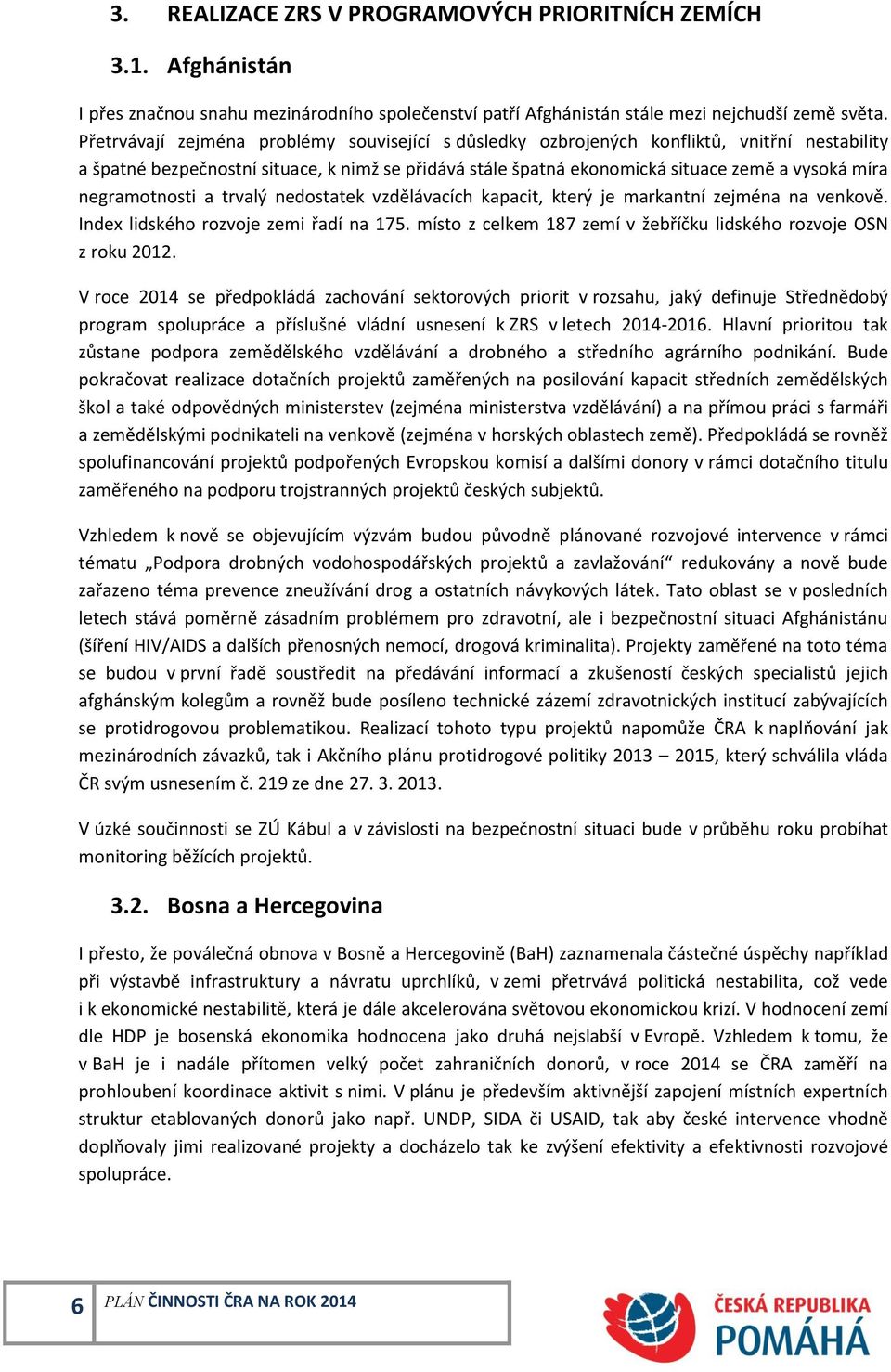 3. REALIZACE ZRS V PROGRAMOVÝCH PRIORITNÍCH ZEMÍCH

3.1. Afghánistán

I přes značnou snahu mezinárodního společenství patří Afghánistán stále mezi nejchudší země světa. Přetrvávají zejména problémy související s důsledky ozbrojených konfliktů, vnitřní nestability a špatné bezpečnostní situace, k nimž se přidává stále špatná ekonomická situace země a vysoká míra negramotnosti a trvalý nedostatek vzdělávacích kapacit, který je markantní zejména na venkově. Index lidského rozvoje zemi řadí na 175. místo z celkem 187 zemí v žebříčku lidského rozvoje OSN z roku 2012.

V roce 2014 se předpokládá zachování sektorových priorit v rozsahu, jaký definuje Střednědobý program spolupráce a příslušné vládní usnesení k ZRS v letech 2014-2016. Hlavní prioritou tak zůstane podpora zemědělského vzdělávání a drobného a středního agrárního podnikání. Bude pokračovat realizace dotačních projektů zaměřených na posilování kapacit středních zemědělských škol a také odpovědných ministerstev (zejména ministerstva vzdělávání) a na přímou práci s farmáři a zemědělskými podnikateli na venkově (zejména v horských oblastech země). Předpokládá se rovněž spolufinancování projektů podpořených Evropskou komisí a dalšími donory v rámci dotačního titulu zaměřeného na podporu trojstranných projektů českých subjektů.

Vzhledem k nově se objevujícím výzvám budou původně plánované rozvojové intervence v rámci tématu „Podpora drobných vodohospodářských projektů a zavlažování“ redukovány a nově bude zařazeno téma prevence zneužívání drog a ostatních návykových látek. Tato oblast se v posledních letech stává poměrně zásadním problémem pro zdravotní, ale i bezpečnostní situaci Afghánistánu (šíření HIV/AIDS a dalších přenosných nemocí, drogová kriminalita). Projekty zaměřené na toto téma se budou v první řadě soustředit na předávání informací a zkušeností českých specialistů jejich afghánským kolegům a rovněž bude posíleno technické zázemí zdravotnických institucí zabývajících se protidrogovou problematikou. Realizací tohoto typu projektů napomůže ČRA k naplňování jak mezinárodních závazků, tak i Akčního plánu protidrogové politiky 2013 – 2015, který schválila vláda ČR svým usnesením č. 219 ze dne 27. 3. 2013.

V úzké součinnosti se ZÚ Kábul a v závislosti na bezpečnostní situaci bude v průběhu roku probíhat monitoring běžících projektů.

3.2. Bosna a Hercegovina

I přesto, že poválečná obnova v Bosně a Hercegovině (BaH) zaznamenala částečné úspěchy například při výstavbě infrastruktury a návratu uprchlíků, v zemi přetrvává politická nestabilita, což vede i k ekonomické nestabilitě, která je dále akcelerována světovou ekonomickou krizí. V hodnocení zemí dle HDP je bosenská ekonomika hodnocena jako druhá nejslabší v Evropě. Vzhledem k tomu, že v BaH je i nadále přítomen velký počet zahraničních donorů, v roce 2014 se ČRA zaměří na prohloubení koordinace aktivit s nimi. V plánu je především aktivnější zapojení místních expertních struktur etablovaných donorů jako např. UNDP, SIDA či USAID, tak aby české intervence vhodně doplňovaly jimi realizované projekty a docházelo tak ke zvýšení efektivity a efektivnosti rozvojové spolupráce.

6 PLÁN ČINNOSTI ČRA NA ROK 2014

ČESKÁ REPUBLIKA POMÁHÁ